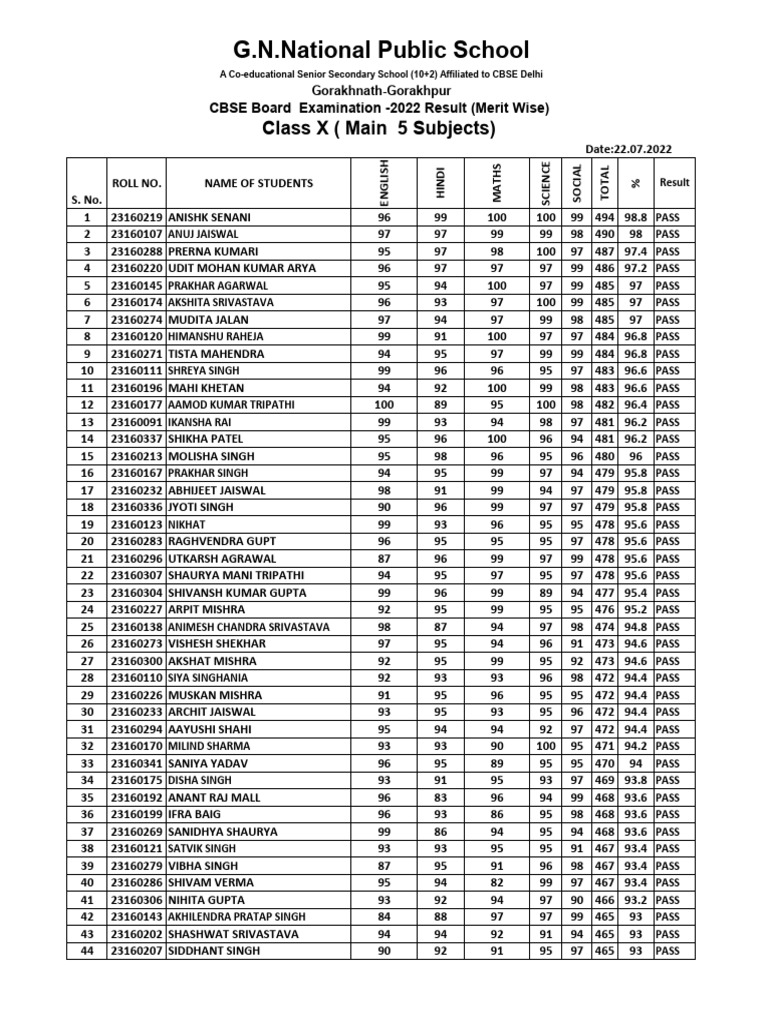 G.N.National Public School

A Co-educational Senior Secondary School (10+2) Affiliated to CBSE Delhi

Gorakhnath-Gorakhpur

CBSE Board Examination -2022 Result (Merit Wise)

Class X ( Main 5 Subjects)

Date:22.07.2022

| S. No. | ROLL NO. | NAME OF STUDENTS | ENGLISH | HINDI | MATHS | SCIENCE | SOCIAL | TOTAL | % | Result |
|---|---|---|---|---|---|---|---|---|---|---|
| 1 | 23160219 | ANISHK SENANI | 96 | 99 | 100 | 100 | 99 | 494 | 98.8 | PASS |
| 2 | 23160107 | ANUJ JAISWAL | 97 | 97 | 99 | 99 | 98 | 490 | 98 | PASS |
| 3 | 23160288 | PRERNA KUMARI | 95 | 97 | 98 | 100 | 97 | 487 | 97.4 | PASS |
| 4 | 23160220 | UDIT MOHAN KUMAR ARYA | 96 | 97 | 97 | 97 | 99 | 486 | 97.2 | PASS |
| 5 | 23160145 | PRAKHAR AGARWAL | 95 | 94 | 100 | 97 | 99 | 485 | 97 | PASS |
| 6 | 23160174 | AKSHITA SRIVASTAVA | 96 | 93 | 97 | 100 | 99 | 485 | 97 | PASS |
| 7 | 23160274 | MUDITA JALAN | 97 | 94 | 97 | 99 | 98 | 485 | 97 | PASS |
| 8 | 23160120 | HIMANSHU RAHEJA | 99 | 91 | 100 | 97 | 97 | 484 | 96.8 | PASS |
| 9 | 23160271 | TISTA MAHENDRA | 94 | 95 | 97 | 99 | 99 | 484 | 96.8 | PASS |
| 10 | 23160111 | SHREYA SINGH | 99 | 96 | 96 | 95 | 97 | 483 | 96.6 | PASS |
| 11 | 23160196 | MAHI KHETAN | 94 | 92 | 100 | 99 | 98 | 483 | 96.6 | PASS |
| 12 | 23160177 | AAMOD KUMAR TRIPATHI | 100 | 89 | 95 | 100 | 98 | 482 | 96.4 | PASS |
| 13 | 23160091 | IKANSHA RAI | 99 | 93 | 94 | 98 | 97 | 481 | 96.2 | PASS |
| 14 | 23160337 | SHIKHA PATEL | 95 | 96 | 100 | 96 | 94 | 481 | 96.2 | PASS |
| 15 | 23160213 | MOLISHA SINGH | 95 | 98 | 96 | 95 | 96 | 480 | 96 | PASS |
| 16 | 23160167 | PRAKHAR SINGH | 94 | 95 | 99 | 97 | 94 | 479 | 95.8 | PASS |
| 17 | 23160232 | ABHIJEET JAISWAL | 98 | 91 | 99 | 94 | 97 | 479 | 95.8 | PASS |
| 18 | 23160336 | JYOTI SINGH | 90 | 96 | 99 | 97 | 97 | 479 | 95.8 | PASS |
| 19 | 23160123 | NIKHAT | 99 | 93 | 96 | 95 | 95 | 478 | 95.6 | PASS |
| 20 | 23160283 | RAGHVENDRA GUPT | 96 | 95 | 95 | 95 | 97 | 478 | 95.6 | PASS |
| 21 | 23160296 | UTKARSH AGRAWAL | 87 | 96 | 99 | 97 | 99 | 478 | 95.6 | PASS |
| 22 | 23160307 | SHAURYA MANI TRIPATHI | 94 | 95 | 97 | 95 | 97 | 478 | 95.6 | PASS |
| 23 | 23160304 | SHIVANSH KUMAR GUPTA | 99 | 96 | 99 | 89 | 94 | 477 | 95.4 | PASS |
| 24 | 23160227 | ARPIT MISHRA | 92 | 95 | 99 | 95 | 95 | 476 | 95.2 | PASS |
| 25 | 23160138 | ANIMESH CHANDRA SRIVASTAVA | 98 | 87 | 94 | 97 | 98 | 474 | 94.8 | PASS |
| 26 | 23160273 | VISHESH SHEKHAR | 97 | 95 | 94 | 96 | 91 | 473 | 94.6 | PASS |
| 27 | 23160300 | AKSHAT MISHRA | 92 | 95 | 99 | 95 | 92 | 473 | 94.6 | PASS |
| 28 | 23160110 | SIYA SINGHANIA | 92 | 93 | 93 | 96 | 98 | 472 | 94.4 | PASS |
| 29 | 23160226 | MUSKAN MISHRA | 91 | 95 | 96 | 95 | 95 | 472 | 94.4 | PASS |
| 30 | 23160233 | ARCHIT JAISWAL | 93 | 95 | 93 | 95 | 96 | 472 | 94.4 | PASS |
| 31 | 23160294 | AAYUSHI SHAHI | 95 | 94 | 94 | 92 | 97 | 472 | 94.4 | PASS |
| 32 | 23160170 | MILIND SHARMA | 93 | 93 | 90 | 100 | 95 | 471 | 94.2 | PASS |
| 33 | 23160341 | SANIYA YADAV | 96 | 95 | 89 | 95 | 95 | 470 | 94 | PASS |
| 34 | 23160175 | DISHA SINGH | 93 | 91 | 95 | 93 | 97 | 469 | 93.8 | PASS |
| 35 | 23160192 | ANANT RAJ MALL | 96 | 83 | 96 | 94 | 99 | 468 | 93.6 | PASS |
| 36 | 23160199 | IFRA BAIG | 96 | 93 | 86 | 95 | 98 | 468 | 93.6 | PASS |
| 37 | 23160269 | SANIDHYA SHAURYA | 99 | 86 | 94 | 95 | 94 | 468 | 93.6 | PASS |
| 38 | 23160121 | SATVIK SINGH | 93 | 93 | 95 | 95 | 91 | 467 | 93.4 | PASS |
| 39 | 23160279 | VIBHA SINGH | 87 | 95 | 91 | 96 | 98 | 467 | 93.4 | PASS |
| 40 | 23160286 | SHIVAM VERMA | 95 | 94 | 82 | 99 | 97 | 467 | 93.4 | PASS |
| 41 | 23160306 | NIHITA GUPTA | 93 | 92 | 94 | 97 | 90 | 466 | 93.2 | PASS |
| 42 | 23160143 | AKHILENDRA PRATAP SINGH | 84 | 88 | 97 | 97 | 99 | 465 | 93 | PASS |
| 43 | 23160202 | SHASHWAT SRIVASTAVA | 94 | 94 | 92 | 91 | 94 | 465 | 93 | PASS |
| 44 | 23160207 | SIDDHANT SINGH | 90 | 92 | 91 | 95 | 97 | 465 | 93 | PASS |